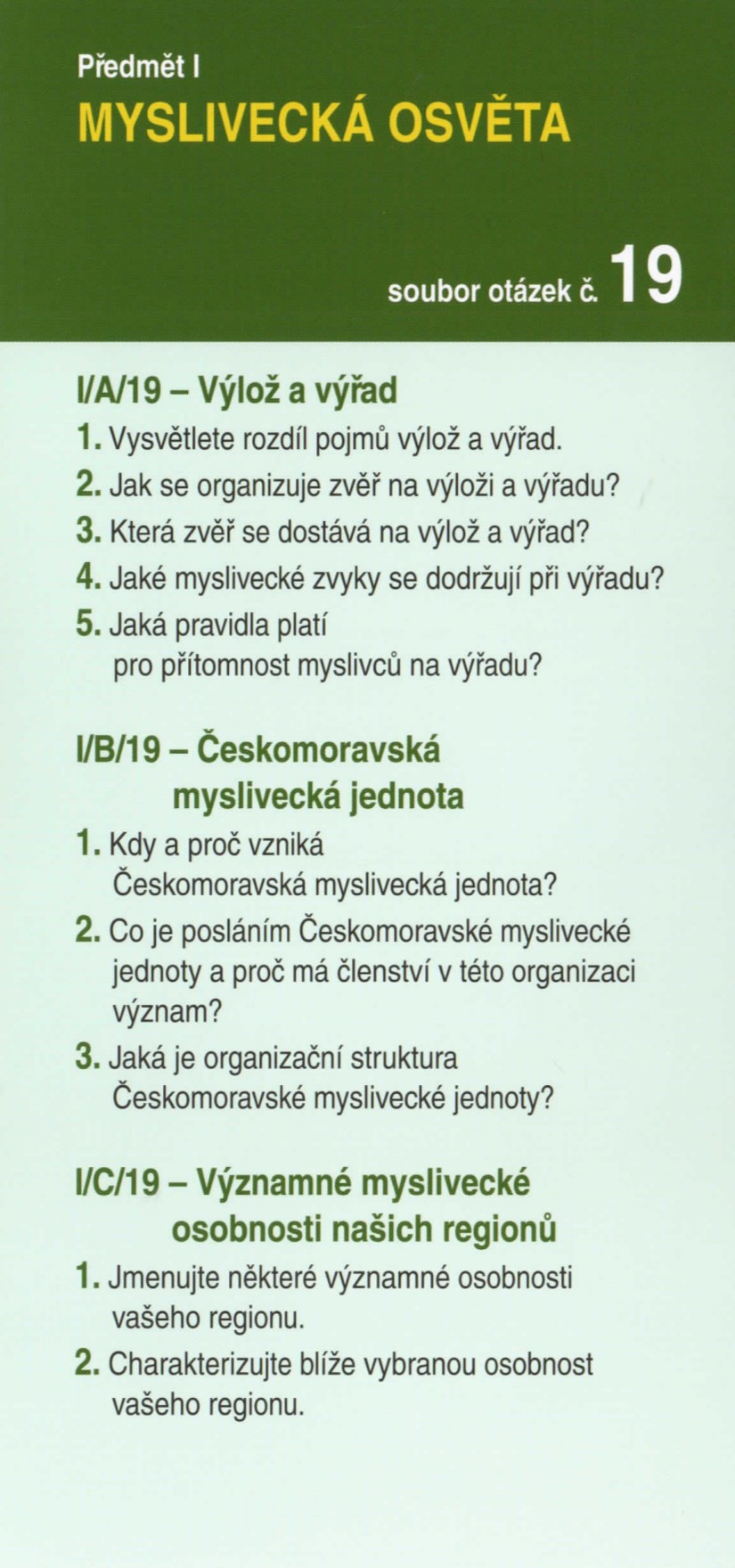 Předmět I
MYSLIVECKÁ OSVĚTA

soubor otázek č. 19

I/A/19 – Výlož a výřad

1. Vysvětlete rozdíl pojmů výlož a výřad.
2. Jak se organizuje zvěř na výloži a výřadu?
3. Která zvěř se dostává na výlož a výřad?
4. Jaké myslivecké zvyky se dodržují při výřadu?
5. Jaká pravidla platí pro přítomnost myslivců na výřadu?

I/B/19 – Českomoravská myslivecká jednota

1. Kdy a proč vzniká Českomoravská myslivecká jednota?
2. Co je posláním Českomoravské myslivecké jednoty a proč má členství v této organizaci význam?
3. Jaká je organizační struktura Českomoravské myslivecké jednoty?

I/C/19 – Významné myslivecké osobnosti našich regionů

1. Jmenujte některé významné osobnosti vašeho regionu.
2. Charakterizujte blíže vybranou osobnost vašeho regionu.